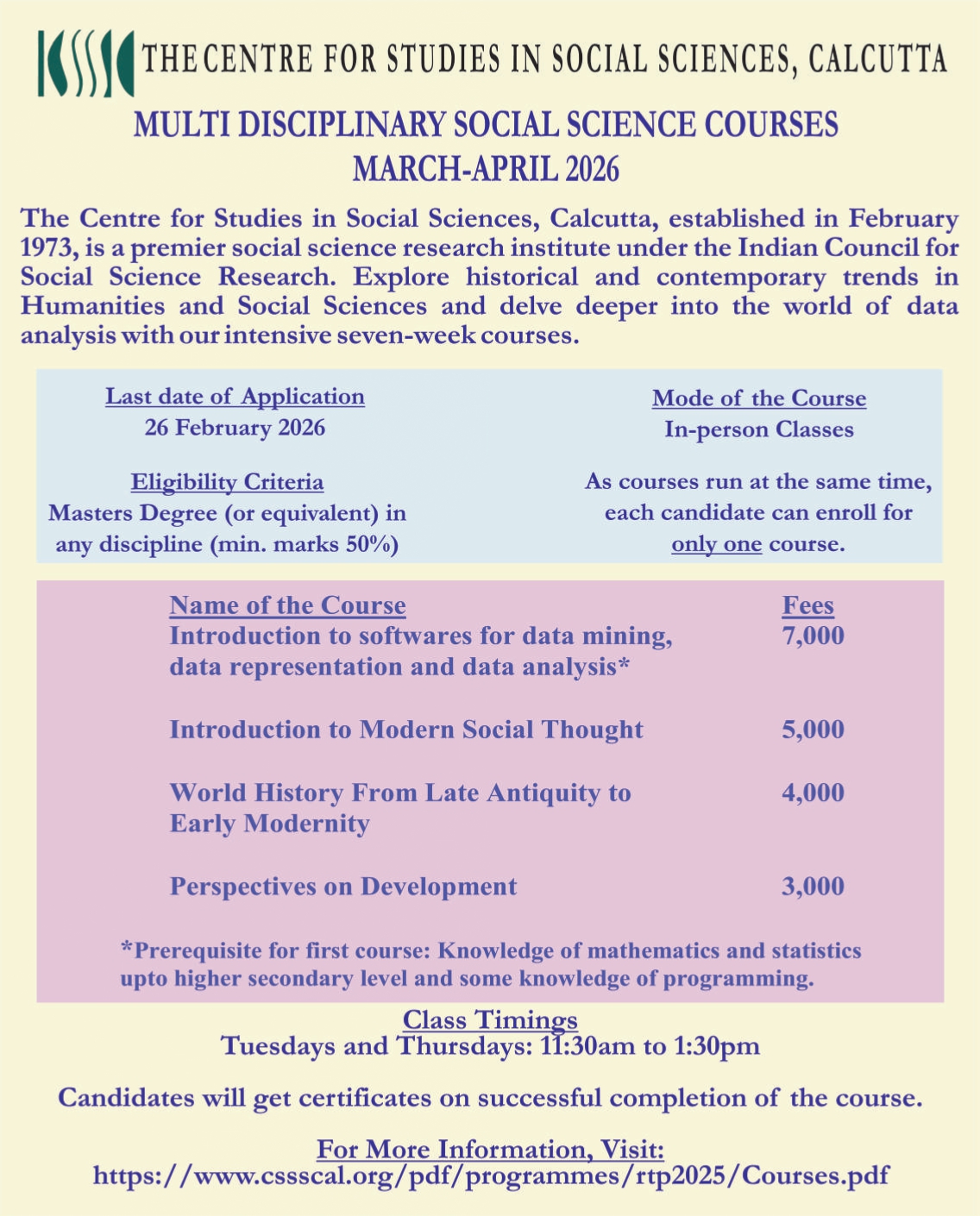 THE CENTRE FOR STUDIES IN SOCIAL SCIENCES, CALCUTTA

MULTI DISCIPLINARY SOCIAL SCIENCE COURSES
MARCH-APRIL 2026

The Centre for Studies in Social Sciences, Calcutta, established in February 1973, is a premier social science research institute under the Indian Council for Social Science Research. Explore historical and contemporary trends in Humanities and Social Sciences and delve deeper into the world of data analysis with our intensive seven-week courses.

Last date of Application
26 February 2026

Eligibility Criteria
Masters Degree (or equivalent) in any discipline (min. marks 50%)

Mode of the Course
In-person Classes

As courses run at the same time, each candidate can enroll for only one course.

| Name of the Course | Fees |
|---|---|
| Introduction to softwares for data mining, data representation and data analysis* | 7,000 |
| Introduction to Modern Social Thought | 5,000 |
| World History From Late Antiquity to Early Modernity | 4,000 |
| Perspectives on Development | 3,000 |

*Prerequisite for first course: Knowledge of mathematics and statistics upto higher secondary level and some knowledge of programming.

Class Timings
Tuesdays and Thursdays: 11:30am to 1:30pm

Candidates will get certificates on successful completion of the course.

For More Information, Visit:
https://www.cssscal.org/pdf/programmes/rtp2025/Courses.pdf